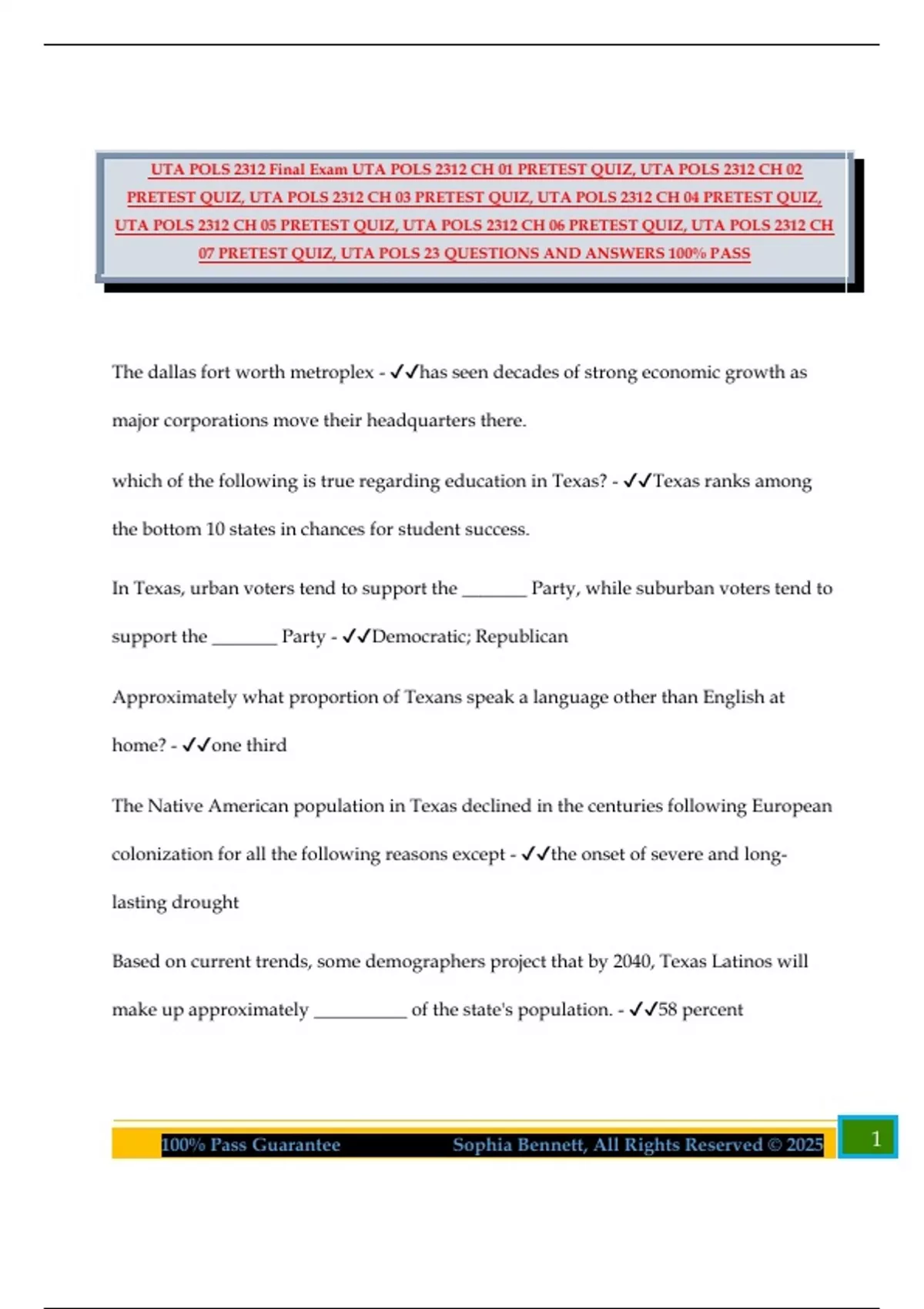 UTA POLS 2312 Final Exam UTA POLS 2312 CH 01 PRETEST QUIZ, UTA POLS 2312 CH 02 PRETEST QUIZ, UTA POLS 2312 CH 03 PRETEST QUIZ, UTA POLS 2312 CH 04 PRETEST QUIZ, UTA POLS 2312 CH 05 PRETEST QUIZ, UTA POLS 2312 CH 06 PRETEST QUIZ, UTA POLS 2312 CH 07 PRETEST QUIZ, UTA POLS 23 QUESTIONS AND ANSWERS 100% PASS

The dallas fort worth metroplex - ✓✓has seen decades of strong economic growth as major corporations move their headquarters there.

which of the following is true regarding education in Texas? - ✓✓Texas ranks among the bottom 10 states in chances for student success.

In Texas, urban voters tend to support the _______ Party, while suburban voters tend to support the _______ Party - ✓✓Democratic; Republican

Approximately what proportion of Texans speak a language other than English at home? - ✓✓one third

The Native American population in Texas declined in the centuries following European colonization for all the following reasons except - ✓✓the onset of severe and long-lasting drought

Based on current trends, some demographers project that by 2040, Texas Latinos will make up approximately __________ of the state's population. - ✓✓58 percent

100% Pass Guarantee Sophia Bennett, All Rights Reserved © 2025 1